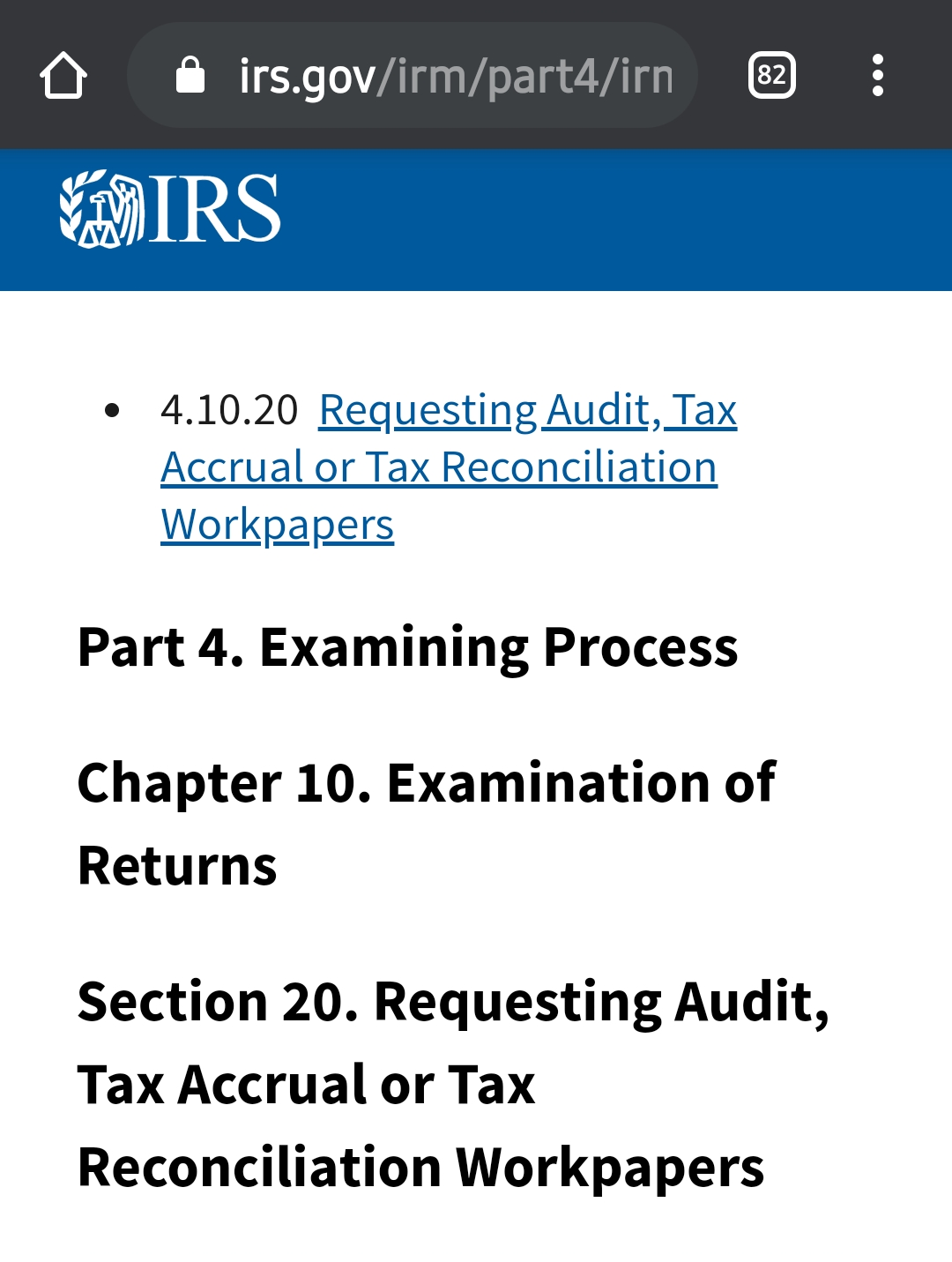 irs.gov/irm/part4/irn

82

IRS

• 4.10.20 Requesting Audit, Tax Accrual or Tax Reconciliation Workpapers

Part 4. Examining Process

Chapter 10. Examination of Returns

Section 20. Requesting Audit, Tax Accrual or Tax Reconciliation Workpapers